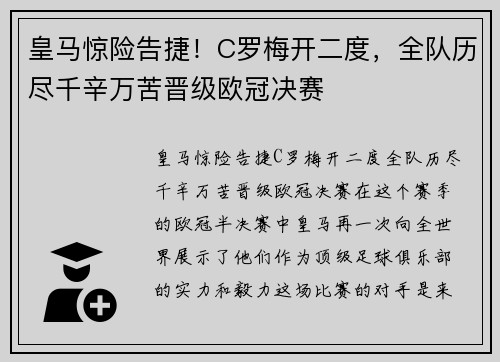 皇马惊险告捷！C罗梅开二度，全队历尽千辛万苦晋级欧冠决赛

皇马惊险告捷C罗梅开二度全队历尽千辛万苦晋级欧冠决赛在这个赛季的欧冠半决赛中皇马再一次向全世界展示了他们作为顶级足球俱乐部的实力和毅力这场比赛的对手是来